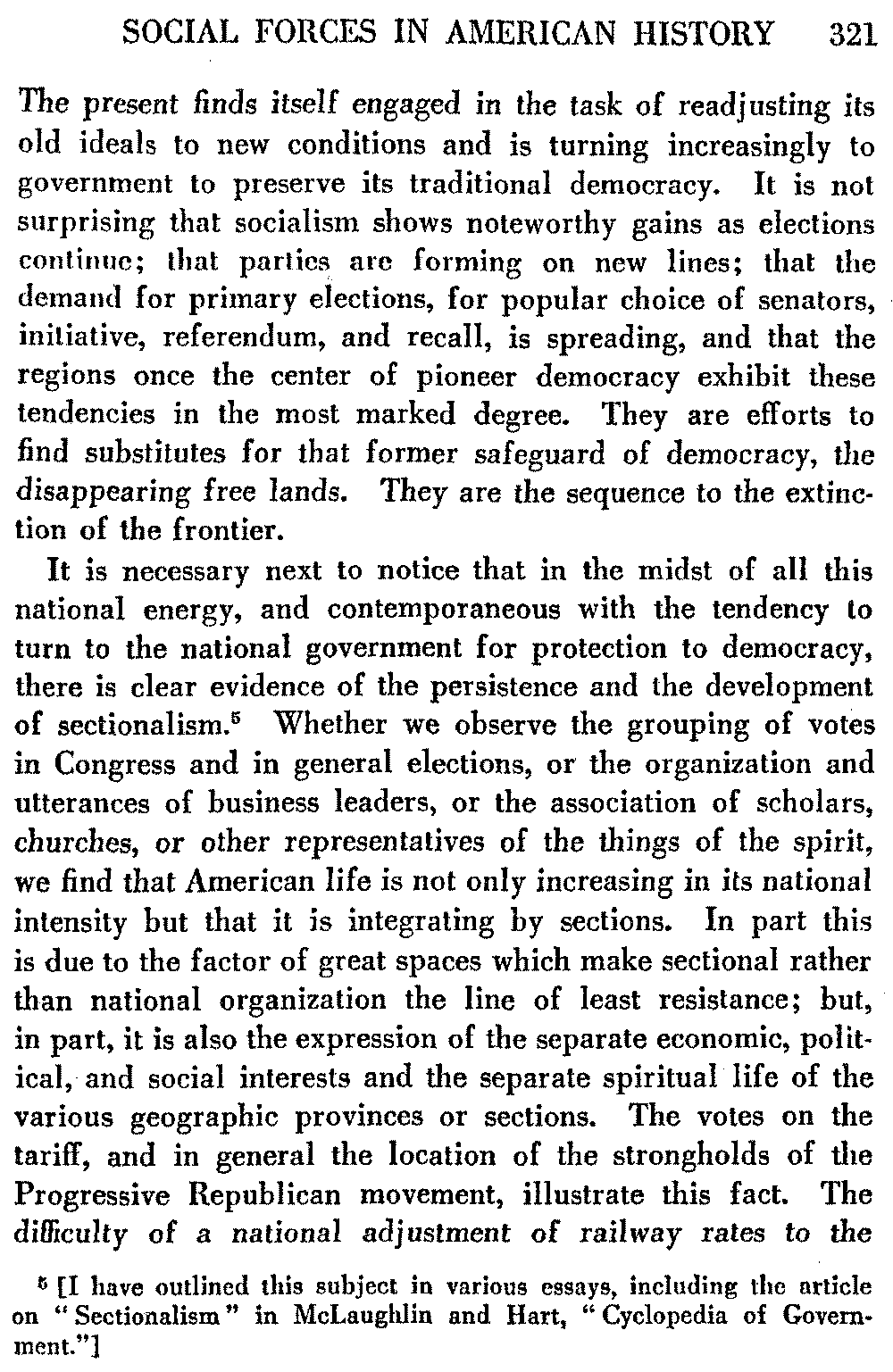 SOCIAL FORCES IN AMERICAN HISTORY 321

The present finds itself engaged in the task of readjusting its old ideals to new conditions and is turning increasingly to government to preserve its traditional democracy. It is not surprising that socialism shows noteworthy gains as elections continue; that parties are forming on new lines; that the demand for primary elections, for popular choice of senators, initiative, referendum, and recall, is spreading, and that the regions once the center of pioneer democracy exhibit these tendencies in the most marked degree. They are efforts to find substitutes for that former safeguard of democracy, the disappearing free lands. They are the sequence to the extinction of the frontier.

It is necessary next to notice that in the midst of all this national energy, and contemporaneous with the tendency to turn to the national government for protection to democracy, there is clear evidence of the persistence and the development of sectionalism.$^5$ Whether we observe the grouping of votes in Congress and in general elections, or the organization and utterances of business leaders, or the association of scholars, churches, or other representatives of the things of the spirit, we find that American life is not only increasing in its national intensity but that it is integrating by sections. In part this is due to the factor of great spaces which make sectional rather than national organization the line of least resistance; but, in part, it is also the expression of the separate economic, political, and social interests and the separate spiritual life of the various geographic provinces or sections. The votes on the tariff, and in general the location of the strongholds of the Progressive Republican movement, illustrate this fact. The difficulty of a national adjustment of railway rates to the

$^5$ [I have outlined this subject in various essays, including the article on "Sectionalism" in McLaughlin and Hart, "Cyclopedia of Government."]